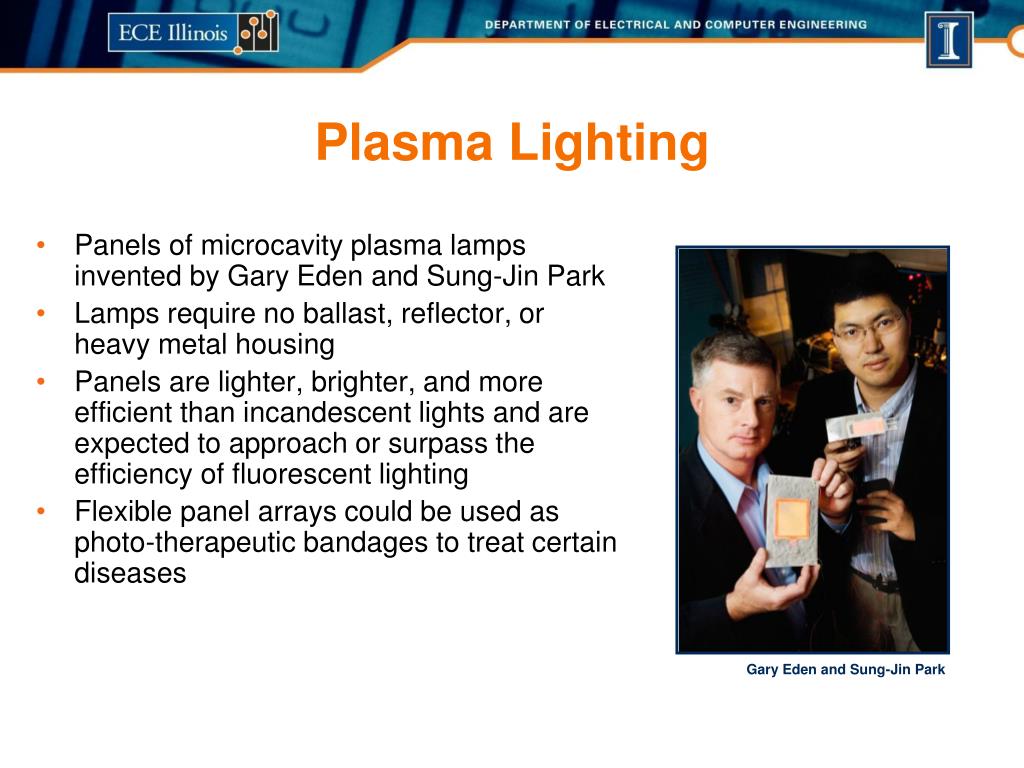 ECE Illinois

DEPARTMENT OF ELECTRICAL AND COMPUTER ENGINEERING

I

Plasma Lighting

• Panels of microcavity plasma lamps invented by Gary Eden and Sung-Jin Park
• Lamps require no ballast, reflector, or heavy metal housing
• Panels are lighter, brighter, and more efficient than incandescent lights and are expected to approach or surpass the efficiency of fluorescent lighting
• Flexible panel arrays could be used as photo-therapeutic bandages to treat certain diseases

Gary Eden and Sung-Jin Park